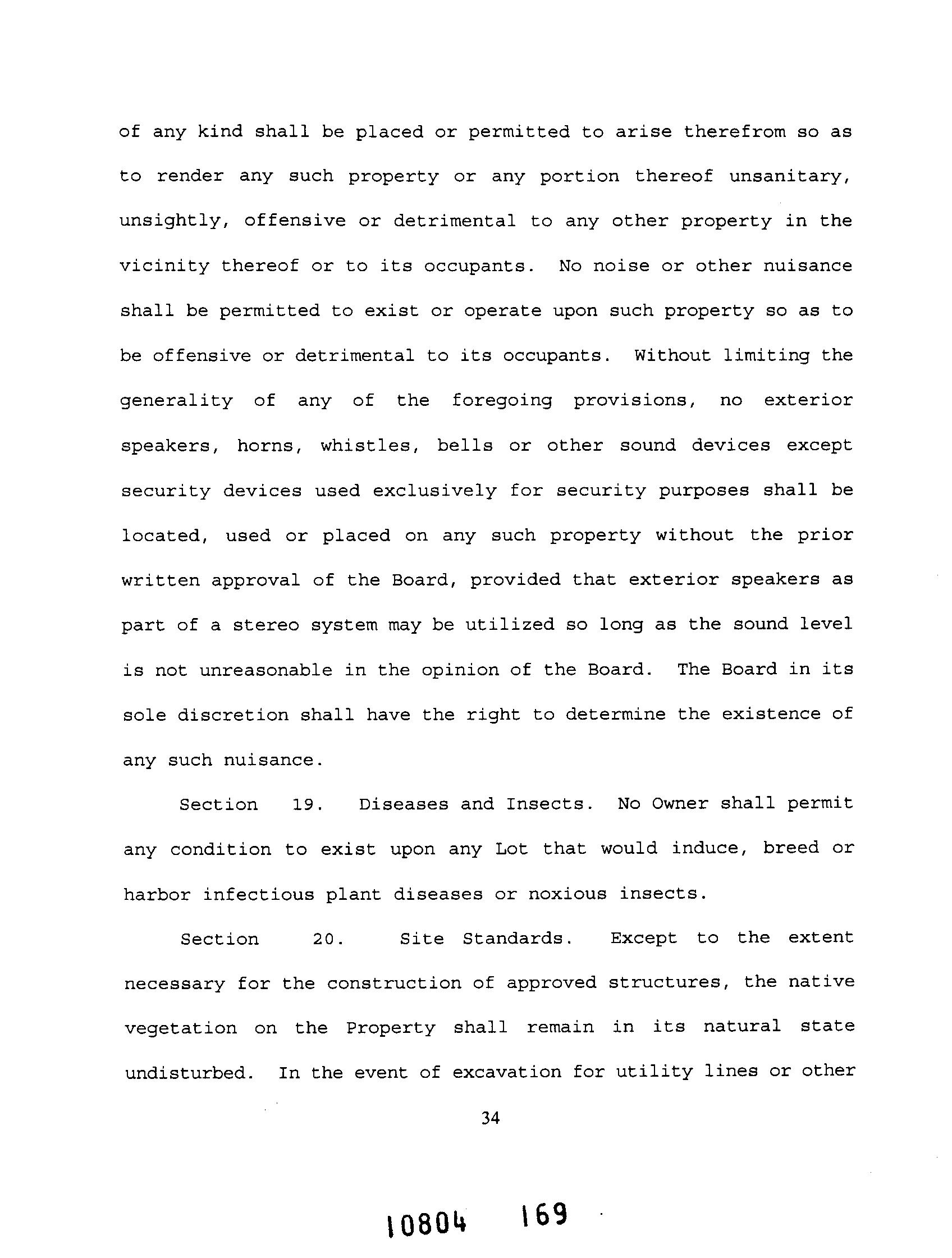 of any kind shall be placed or permitted to arise therefrom so as to render any such property or any portion thereof unsanitary, unsightly, offensive or detrimental to any other property in the vicinity thereof or to its occupants. No noise or other nuisance shall be permitted to exist or operate upon such property so as to be offensive or detrimental to its occupants. Without limiting the generality of any of the foregoing provisions, no exterior speakers, horns, whistles, bells or other sound devices except security devices used exclusively for security purposes shall be located, used or placed on any such property without the prior written approval of the Board, provided that exterior speakers as part of a stereo system may be utilized so long as the sound level is not unreasonable in the opinion of the Board. The Board in its sole discretion shall have the right to determine the existence of any such nuisance.

Section 19. Diseases and Insects. No Owner shall permit any condition to exist upon any Lot that would induce, breed or harbor infectious plant diseases or noxious insects.

Section 20. Site Standards. Except to the extent necessary for the construction of approved structures, the native vegetation on the Property shall remain in its natural state undisturbed. In the event of excavation for utility lines or other

34

10804 169